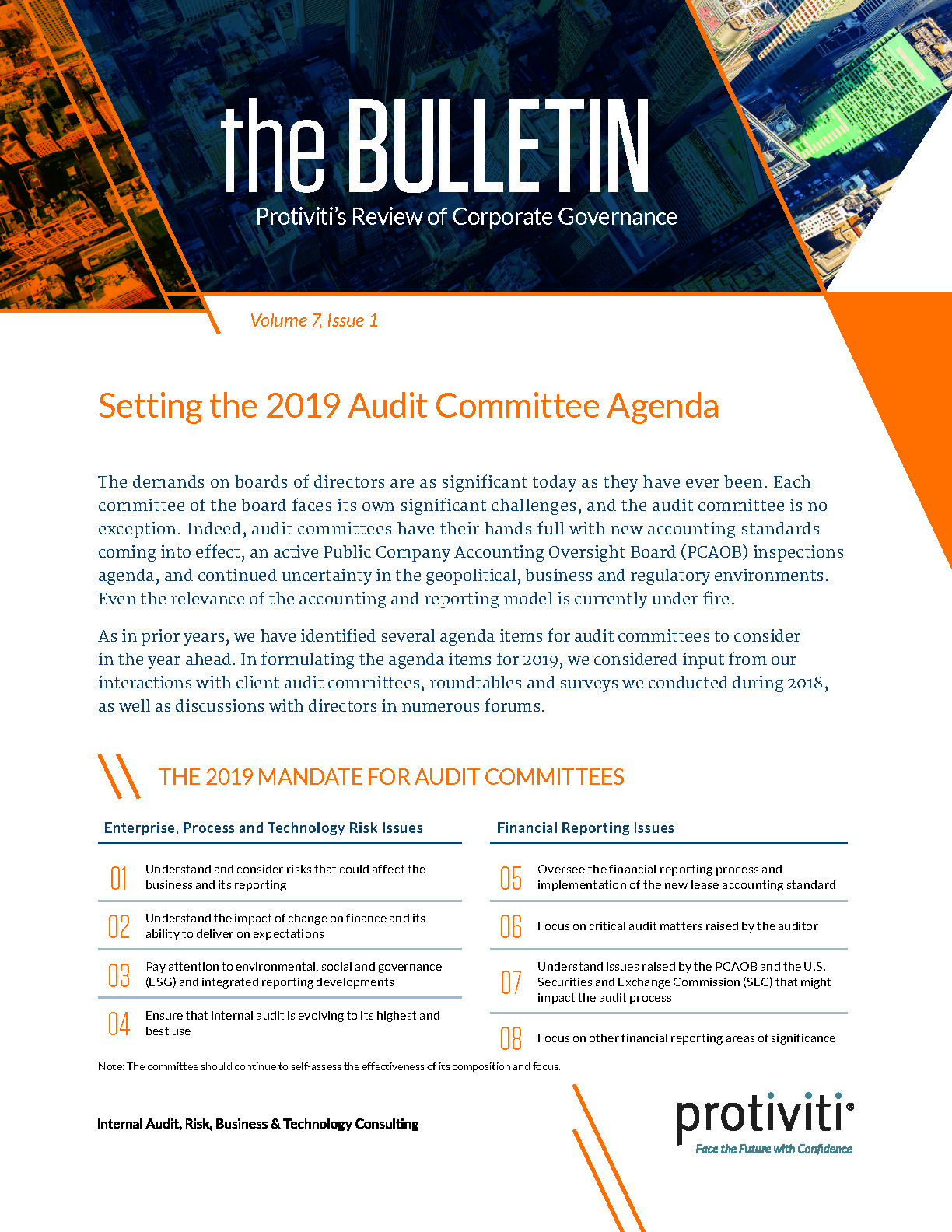 the BULLETIN

Protiviti's Review of Corporate Governance

Volume 7, Issue 1

Setting the 2019 Audit Committee Agenda

The demands on boards of directors are as significant today as they have ever been. Each committee of the board faces its own significant challenges, and the audit committee is no exception. Indeed, audit committees have their hands full with new accounting standards coming into effect, an active Public Company Accounting Oversight Board (PCAOB) inspections agenda, and continued uncertainty in the geopolitical, business and regulatory environments. Even the relevance of the accounting and reporting model is currently under fire.

As in prior years, we have identified several agenda items for audit committees to consider in the year ahead. In formulating the agenda items for 2019, we considered input from our interactions with client audit committees, roundtables and surveys we conducted during 2018, as well as discussions with directors in numerous forums.

THE 2019 MANDATE FOR AUDIT COMMITTEES

Enterprise, Process and Technology Risk Issues

01 Understand and consider risks that could affect the business and its reporting

02 Understand the impact of change on finance and its ability to deliver on expectations

03 Pay attention to environmental, social and governance (ESG) and integrated reporting developments

04 Ensure that internal audit is evolving to its highest and best use

Financial Reporting Issues

05 Oversee the financial reporting process and implementation of the new lease accounting standard

06 Focus on critical audit matters raised by the auditor

07 Understand issues raised by the PCAOB and the U.S. Securities and Exchange Commission (SEC) that might impact the audit process

08 Focus on other financial reporting areas of significance

Note: The committee should continue to self-assess the effectiveness of its composition and focus.

Internal Audit, Risk, Business & Technology Consulting

protiviti®
Face the Future with Confidence